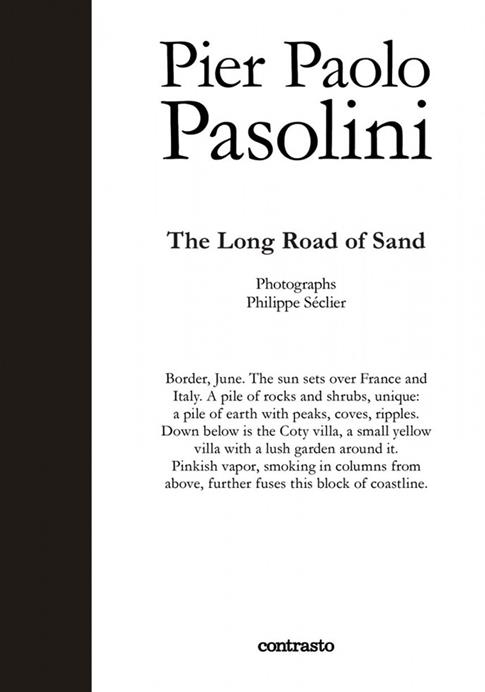 Pier Paolo Pasolini

The Long Road of Sand

Photographs
Philippe Séclier

Border, June. The sun sets over France and Italy. A pile of rocks and shrubs, unique: a pile of earth with peaks, coves, ripples. Down below is the Coty villa, a small yellow villa with a lush garden around it. Pinkish vapor, smoking in columns from above, further fuses this block of coastline.

contrasto